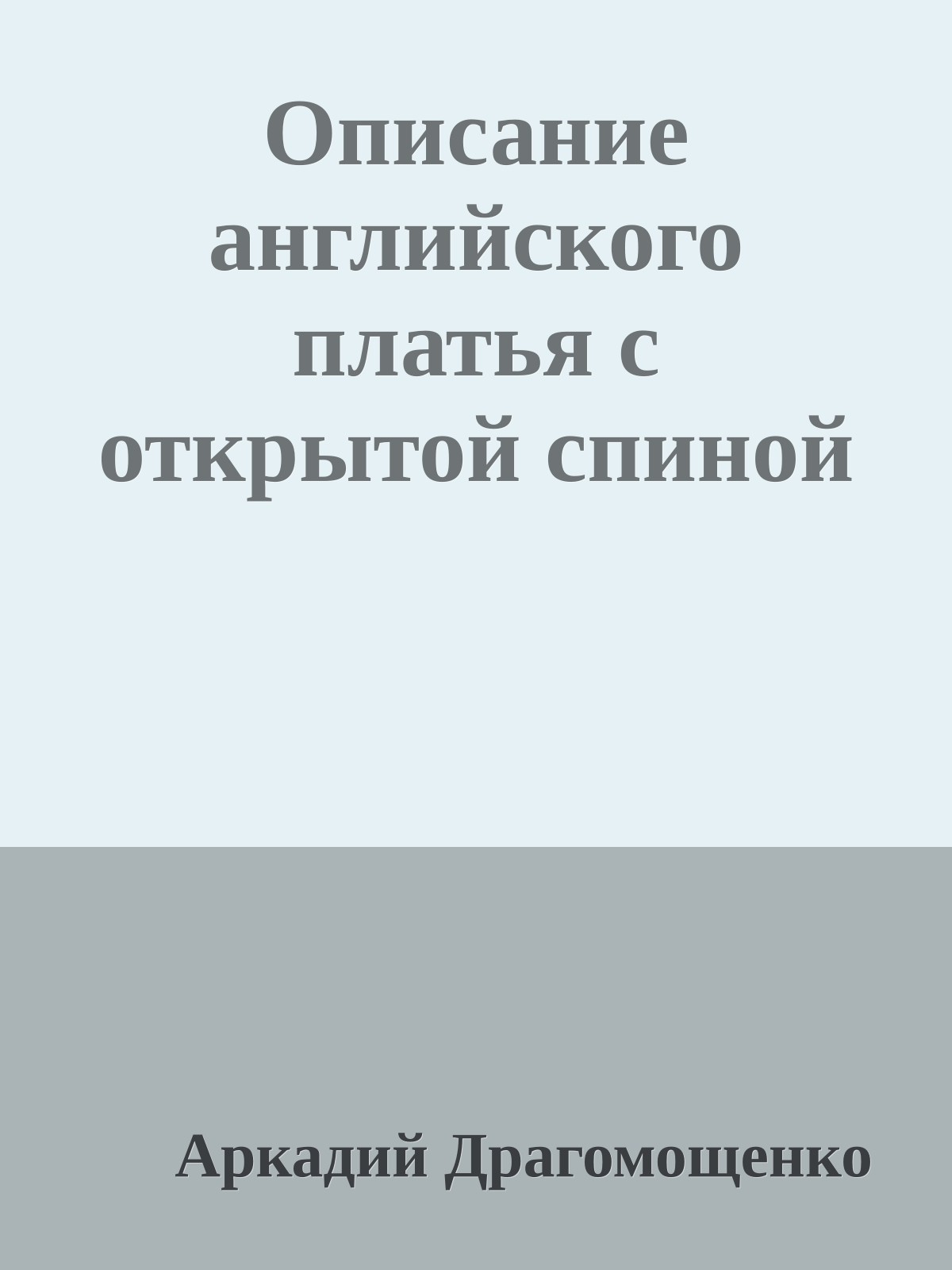 Описание английского платья с открытой спиной

Аркадий Драгомощенко